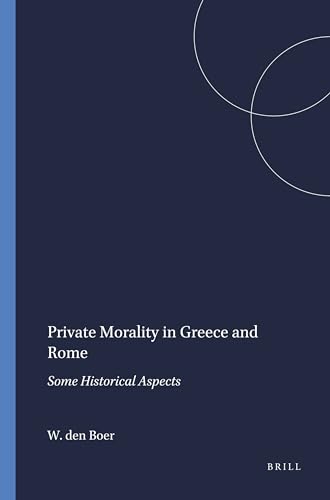 Private Morality in Greece and Rome

Some Historical Aspects

W. den Boer

BRILL